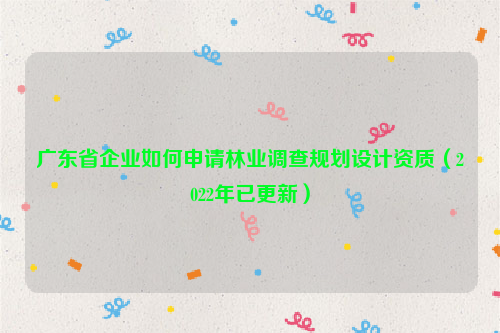 广东省企业如何申请林业调查规划设计资质（2022年已更新）